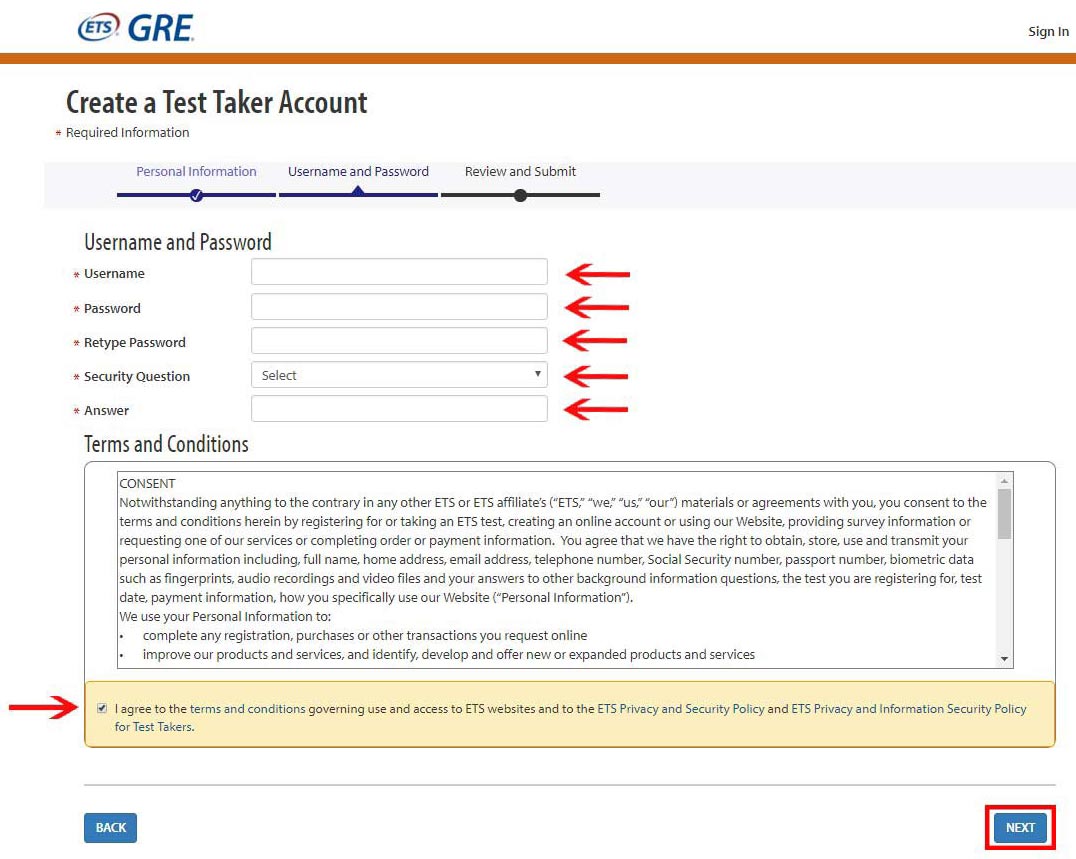 ETS GRE

Sign In

Create a Test Taker Account

* Required Information

Personal Information
Username and Password
Review and Submit

Username and Password

* Username

* Password

* Retype Password

* Security Question
Select

* Answer

Terms and Conditions

CONSENT
Notwithstanding anything to the contrary in any other ETS or ETS affiliate's ("ETS," "we," "us," "our") materials or agreements with you, you consent to the terms and conditions herein by registering for or taking an ETS test, creating an online account or using our Website, providing survey information or requesting one of our services or completing order or payment information. You agree that we have the right to obtain, store, use and transmit your personal information including, full name, home address, email address, telephone number, Social Security number, passport number, biometric data such as fingerprints, audio recordings and video files and your answers to other background information questions, the test you are registering for, test date, payment information, how you specifically use our Website ("Personal Information").
We use your Personal Information to:
• complete any registration, purchases or other transactions you request online
• improve our products and services, and identify, develop and offer new or expanded products and services

I agree to the terms and conditions governing use and access to ETS websites and to the ETS Privacy and Security Policy and ETS Privacy and Information Security Policy for Test Takers.

BACK

NEXT